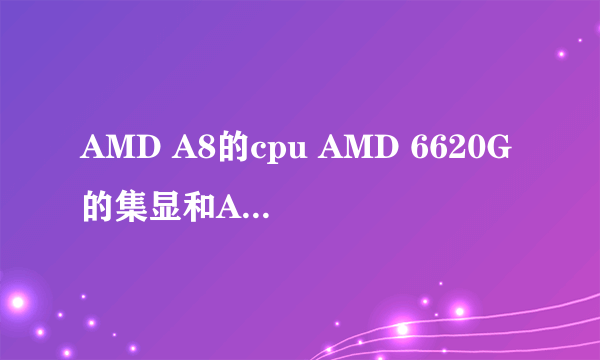 AMD A8的cpu AMD 6620G的集显和A...